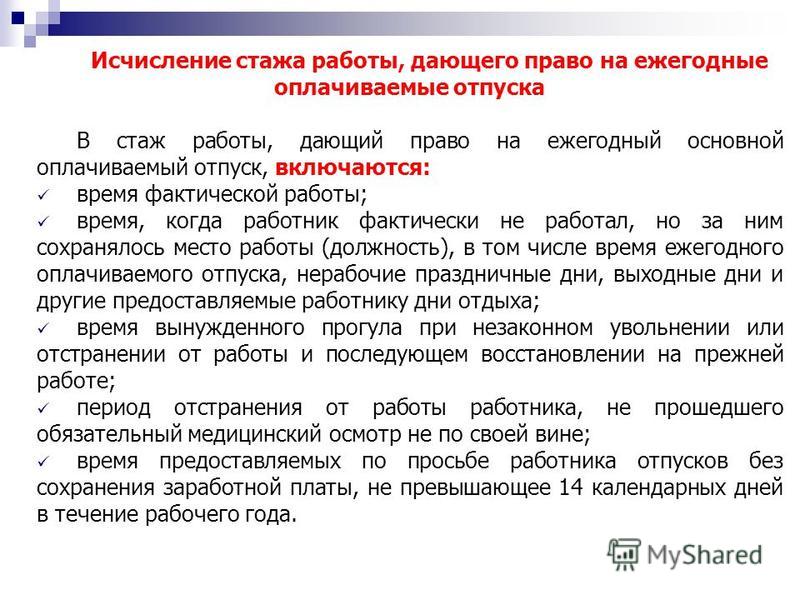 Исчисление стажа работы, дающего право на ежегодные оплачиваемые отпуска

В стаж работы, дающий право на ежегодный основной оплачиваемый отпуск, включаются:
✓ время фактической работы;
✓ время, когда работник фактически не работал, но за ним сохранялось место работы (должность), в том числе время ежегодного оплачиваемого отпуска, нерабочие праздничные дни, выходные дни и другие предоставляемые работнику дни отдыха;
✓ время вынужденного прогула при незаконном увольнении или отстранении от работы и последующем восстановлении на прежней работе;
✓ период отстранения от работы работника, не прошедшего обязательный медицинский осмотр не по своей вине;
✓ время предоставляемых по просьбе работника отпусков без сохранения заработной платы, не превышающее 14 календарных дней в течение рабочего года.

MyShared